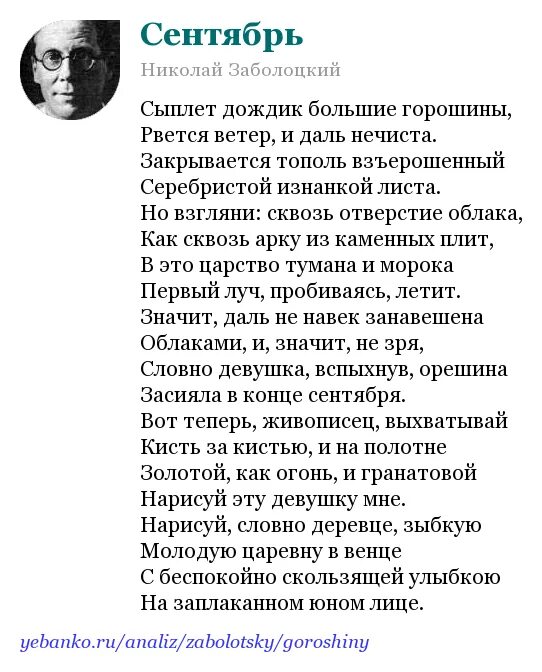 Сентябрь

Николай Заболоцкий

Сыплет дождик большие горошины,
Рвется ветер, и даль нечиста.
Закрывается тополь взъерошенный
Серебристой изнанкой листа.
Но взгляни: сквозь отверстие облака,
Как сквозь арку из каменных плит,
В это царство тумана и морока
Первый луч, пробиваясь, летит.
Значит, даль не навек занавешена
Облаками, и, значит, не зря,
Словно девушка, вспыхнув, орешина
Засияла в конце сентября.
Вот теперь, живописец, выхватывай
Кисть за кистью, и на полотне
Золотой, как огонь, и гранатовой
Нарисуй эту девушку мне.
Нарисуй, словно деревце, зыбкую
Молодую царевну в венце
С беспокойно скользящей улыбкою
На заплаканном юном лице.

yebanko.ru/analiz/zabolotsky/goroshiny